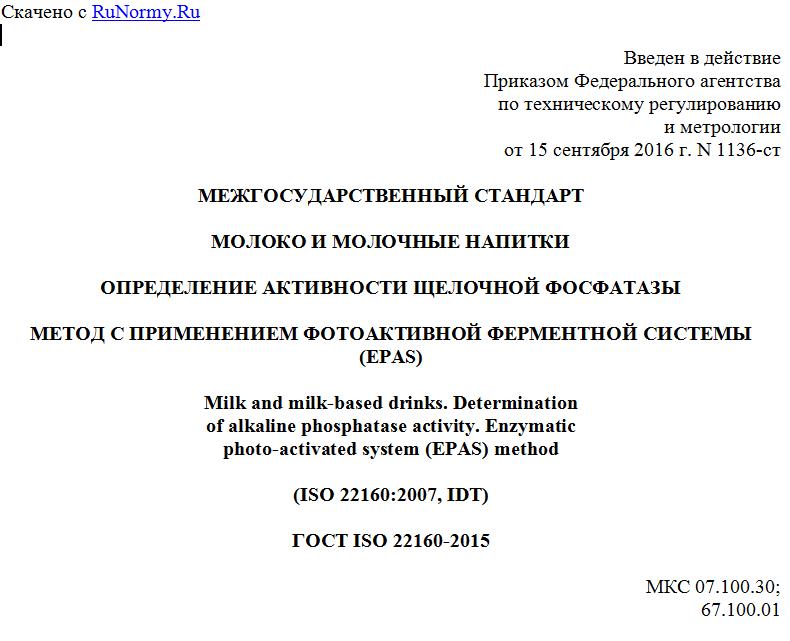 Скачено с RuNormy.Ru

Введен в действие
Приказом Федерального агентства
по техническому регулированию
и метрологии
от 15 сентября 2016 г. N 1136-ст

МЕЖГОСУДАРСТВЕННЫЙ СТАНДАРТ

МОЛОКО И МОЛОЧНЫЕ НАПИТКИ

ОПРЕДЕЛЕНИЕ АКТИВНОСТИ ЩЕЛОЧНОЙ ФОСФАТАЗЫ

МЕТОД С ПРИМЕНЕНИЕМ ФОТОАКТИВНОЙ ФЕРМЕНТНОЙ СИСТЕМЫ (EPAS)

Milk and milk-based drinks. Determination of alkaline phosphatase activity. Enzymatic photo-activated system (EPAS) method

(ISO 22160:2007, IDT)

ГОСТ ISO 22160-2015

МКС 07.100.30;
67.100.01